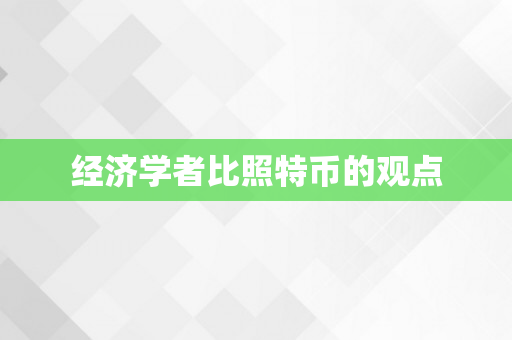 经济学者比照特币的观点